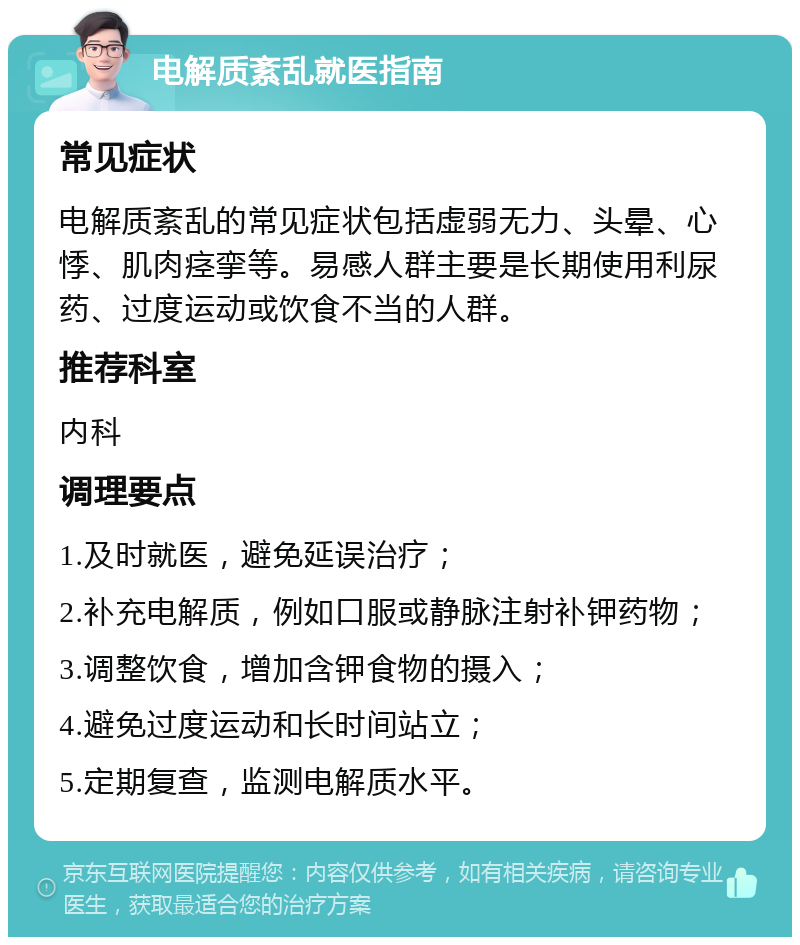 电解质紊乱就医指南

常见症状

电解质紊乱的常见症状包括虚弱无力、头晕、心悸、肌肉痉挛等。易感人群主要是长期使用利尿药、过度运动或饮食不当的人群。

推荐科室

内科

调理要点

1.及时就医，避免延误治疗；

2.补充电解质，例如口服或静脉注射补钾药物；

3.调整饮食，增加含钾食物的摄入；

4.避免过度运动和长时间站立；

5.定期复查，监测电解质水平。

京东互联网医院提醒您：内容仅供参考，如有相关疾病，请咨询专业医生，获取最适合您的治疗方案